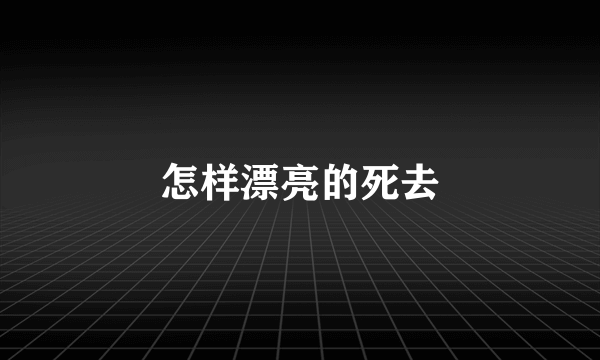 怎样漂亮的死去